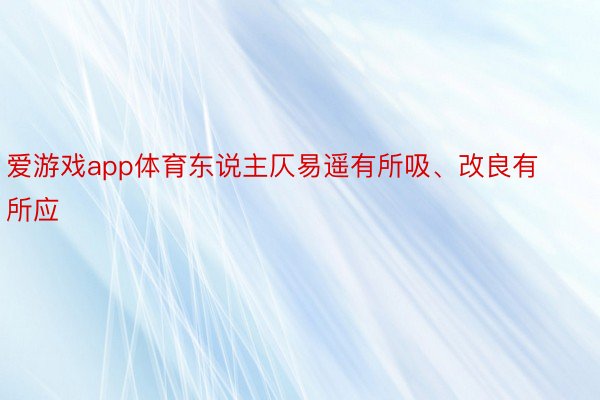 爱游戏app体育东说主仄易遥有所吸、改良有所应